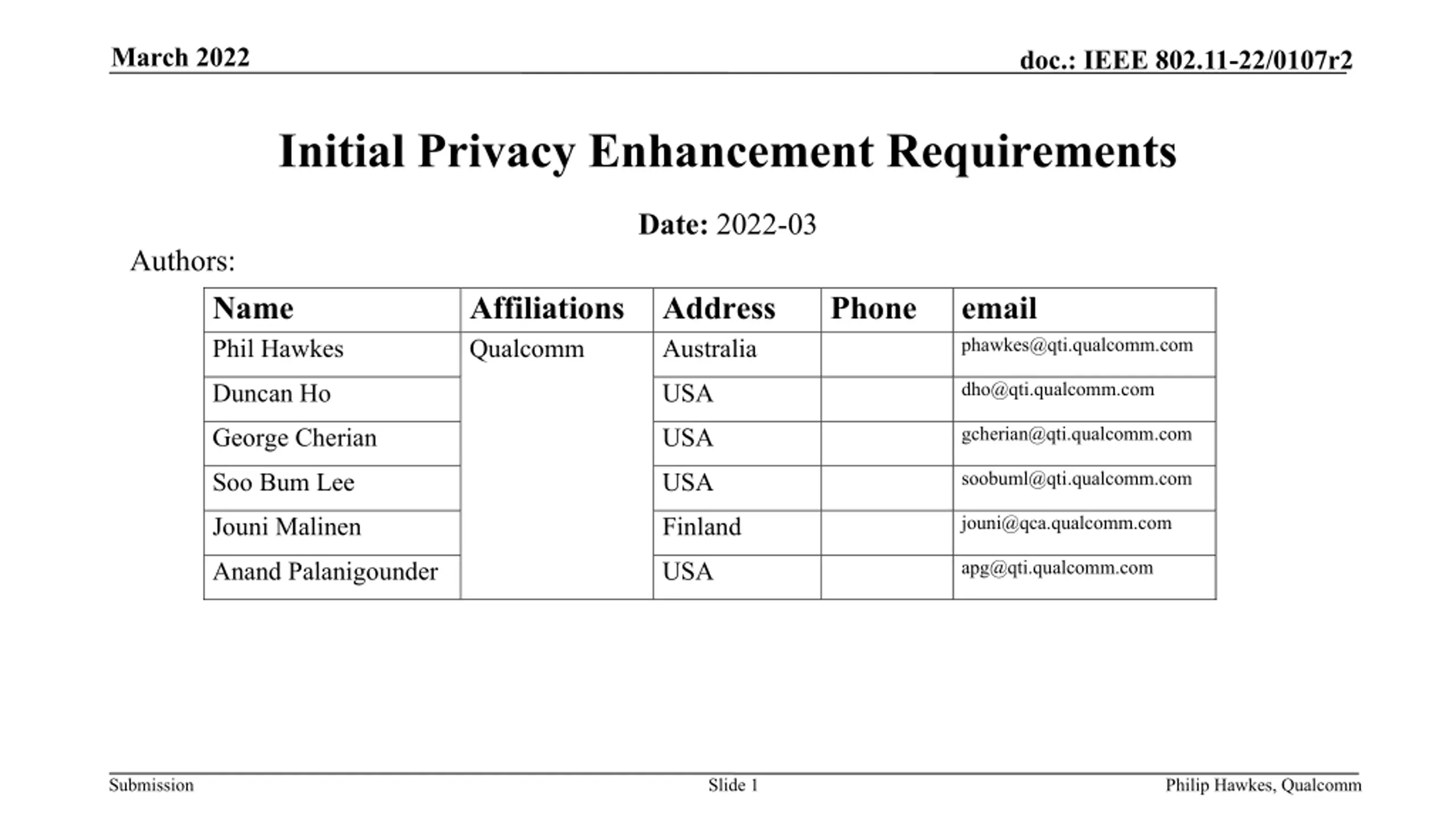 March 2022

doc.: IEEE 802.11-22/0107r2

Initial Privacy Enhancement Requirements

Date: 2022-03

Authors:

| Name | Affiliations | Address | Phone | email |
|---|---|---|---|---|
| Phil Hawkes | Qualcomm | Australia | | phawkes@qti.qualcomm.com |
| Duncan Ho | | USA | | dho@qti.qualcomm.com |
| George Cherian | | USA | | gcherian@qti.qualcomm.com |
| Soo Bum Lee | | USA | | soobuml@qti.qualcomm.com |
| Jouni Malinen | | Finland | | jouni@qca.qualcomm.com |
| Anand Palanigounder | | USA | | apg@qti.qualcomm.com |

Submission

Slide 1

Philip Hawkes, Qualcomm